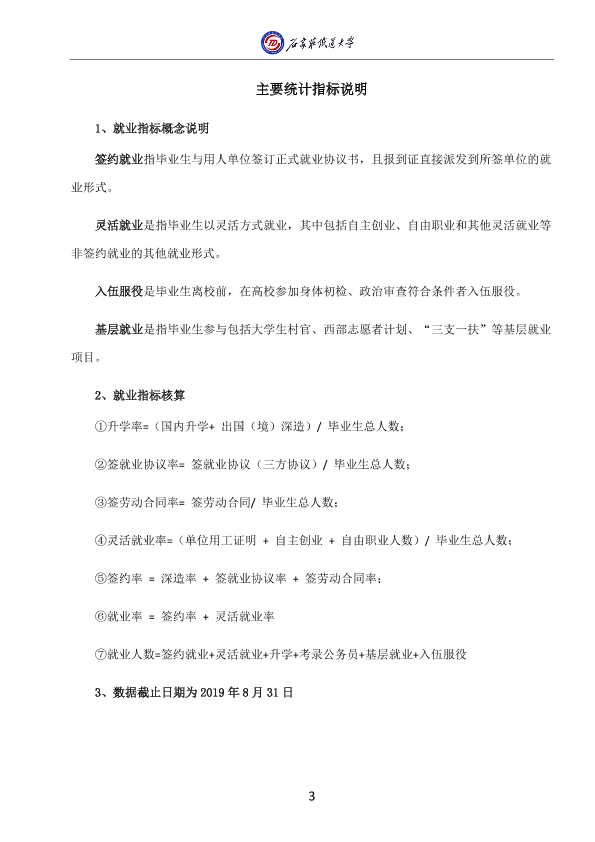 石家庄铁道大学

主要统计指标说明

1、就业指标概念说明

签约就业指毕业生与用人单位签订正式就业协议书，且报到证直接派发到所签单位的就业形式。

灵活就业是指毕业生以灵活方式就业，其中包括自主创业、自由职业和其他灵活就业等非签约就业的其他就业形式。

入伍服役是毕业生离校前，在高校参加身体初检、政治审查符合条件者入伍服役。

基层就业是指毕业生参与包括大学生村官、西部志愿者计划、“三支一扶”等基层就业项目。

2、就业指标核算

①升学率=（国内升学+ 出国（境）深造）/ 毕业生总人数；

②签就业协议率= 签就业协议（三方协议）/ 毕业生总人数；

③签劳动合同率= 签劳动合同/ 毕业生总人数；

④灵活就业率=（单位用工证明 + 自主创业 + 自由职业人数）/ 毕业生总人数；

⑤签约率 = 深造率 + 签就业协议率 + 签劳动合同率；

⑥就业率 = 签约率 + 灵活就业率

⑦就业人数=签约就业+灵活就业+升学+考录公务员+基层就业+入伍服役

3、数据截止日期为2019年8月31日

3